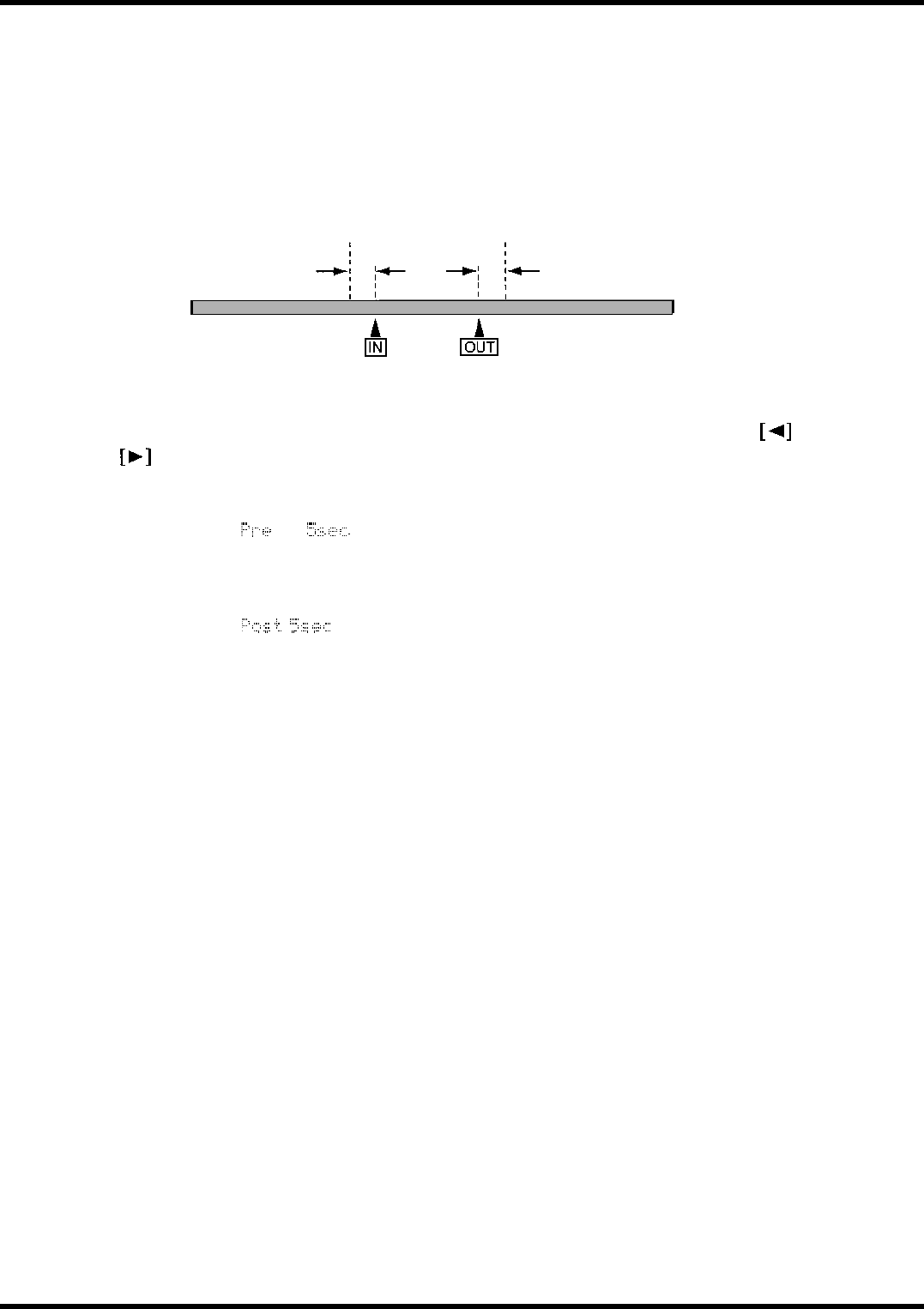 IN

OUT

[◄]

[►]

Pre 5sec

Post 5sec